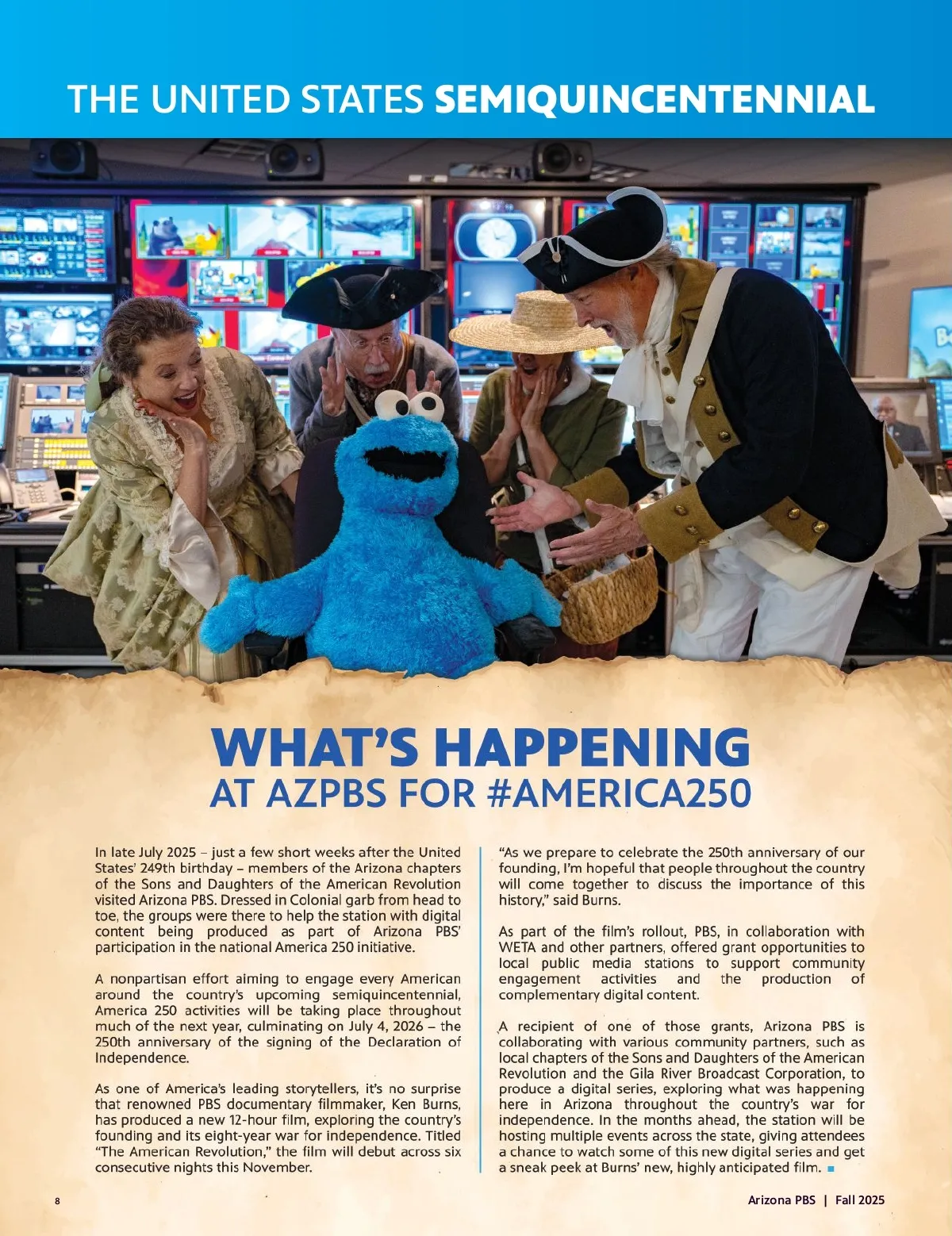 THE UNITED STATES SEMIQUINCENTENNIAL

WHAT'S HAPPENING
AT AZPBS FOR #AMERICA250

In late July 2025 – just a few short weeks after the United States' 249th birthday – members of the Arizona chapters of the Sons and Daughters of the American Revolution visited Arizona PBS. Dressed in Colonial garb from head to toe, the groups were there to help the station with digital content being produced as part of Arizona PBS' participation in the national America 250 initiative.

A nonpartisan effort aiming to engage every American around the country's upcoming semiquincentennial, America 250 activities will be taking place throughout much of the next year, culminating on July 4, 2026 – the 250th anniversary of the signing of the Declaration of Independence.

As one of America's leading storytellers, it's no surprise that renowned PBS documentary filmmaker, Ken Burns, has produced a new 12-hour film, exploring the country's founding and its eight-year war for independence. Titled "The American Revolution," the film will debut across six consecutive nights this November.

"As we prepare to celebrate the 250th anniversary of our founding, I'm hopeful that people throughout the country will come together to discuss the importance of this history," said Burns.

As part of the film's rollout, PBS, in collaboration with WETA and other partners, offered grant opportunities to local public media stations to support community engagement activities and the production of complementary digital content.

A recipient of one of those grants, Arizona PBS is collaborating with various community partners, such as local chapters of the Sons and Daughters of the American Revolution and the Gila River Broadcast Corporation, to produce a digital series, exploring what was happening here in Arizona throughout the country's war for independence. In the months ahead, the station will be hosting multiple events across the state, giving attendees a chance to watch some of this new digital series and get a sneak peek at Burns' new, highly anticipated film.

8

Arizona PBS | Fall 2025